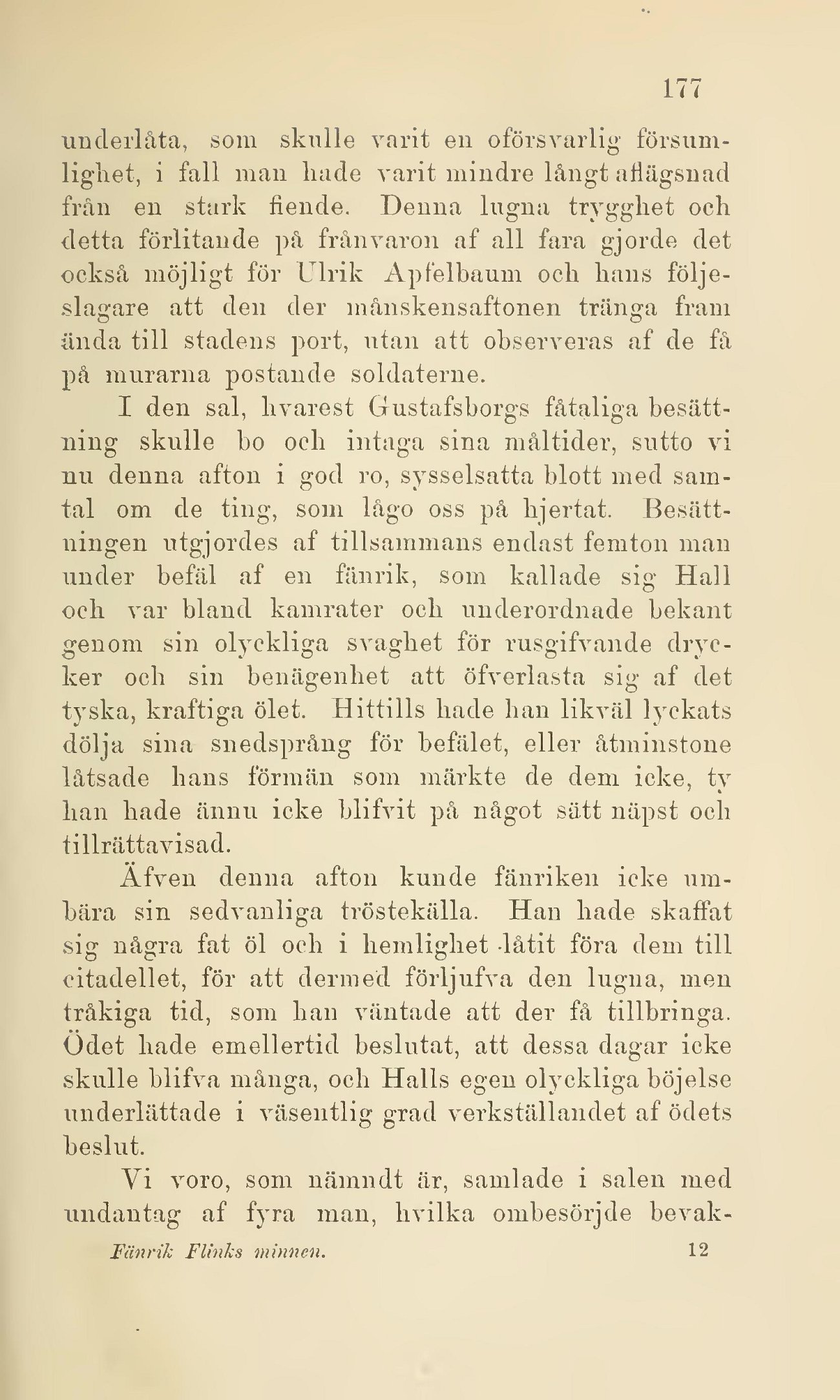 177

underlåta, som skulle varit en oförsvarlig försumlighet, i fall man hade varit mindre långt aflägsnad från en stark fiende. Denna lugna trygghet och detta förlitande på frånvaron af all fara gjorde det också möjligt för Ulrik Apfelbaum och hans följeslagare att den der månskensaftonen tränga fram ända till stadens port, utan att observeras af de få på murarna postande soldaterne.

I den sal, hvarest Gustafsborgs fåtaliga besättning skulle bo och intaga sina måltider, sutto vi nu denna afton i god ro, sysselsatta blott med samtal om de ting, som lågo oss på hjertat. Besättningen utgjordes af tillsammans endast femton man under befäl af en fänrik, som kallade sig Hall och var bland kamrater och underordnade bekant genom sin olyckliga svaghet för rusgifvande drycker och sin benägenhet att öfverlasta sig af det tyska, kraftiga ölet. Hittills hade han likväl lyckats dölja sina snedsprång för befälet, eller åtminstone låtsade hans förmän som märkte de dem icke, ty han hade ännu icke blifvit på något sätt näpst och tillrättavisad.

Äfven denna afton kunde fänriken icke umbära sin sedvanliga tröstekälla. Han hade skaffat sig några fat öl och i hemlighet låtit föra dem till citadellet, för att dermed förljufva den lugna, men tråkiga tid, som han väntade att der få tillbringa. Ödet hade emellertid beslutat, att dessa dagar icke skulle blifva många, och Halls egen olyckliga böjelse underlättade i väsentlig grad verkställandet af ödets beslut.

Vi voro, som nämndt är, samlade i salen med undantag af fyra man, hvilka ombesörjde bevak-

Fänrik Flinks minnen. 12